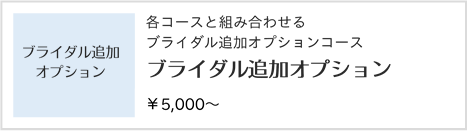 ブライダル追加
オプション

各コースと組み合わせる
ブライダル追加オプションコース

ブライダル追加オプション

￥5,000～